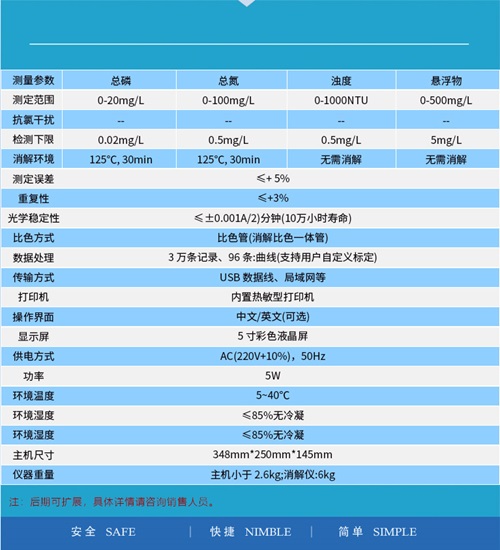 | 测量参数 | 总磷 | 总氮 | 浊度 | 悬浮物 |
|---|---|---|---|---|
| 测定范围 | 0-20mg/L | 0-100mg/L | 0-1000NTU | 0-500mg/L |
| 抗氯干扰 | -- | -- | -- | -- |
| 检测下限 | 0.02mg/L | 0.5mg/L | 0.5mg/L | 5mg/L |
| 消解环境 | 125°C, 30min | 125°C, 30min | 无需消解 | 无需消解 |
| 测定误差 | ≤+ 5% | | | |
| 重复性 | ≤+3% | | | |
| 光学稳定性 | ≤±0.001A/2)分钟(10万小时寿命) | | | |
| 比色方式 | 比色管(消解比色一体管) | | | |
| 数据处理 | 3 万条记录、96 条:曲线(支持用户自定义标定) | | | |
| 传输方式 | USB 数据线、局域网等 | | | |
| 打印机 | 内置热敏型打印机 | | | |
| 操作界面 | 中文/英文(可选) | | | |
| 显示屏 | 5 寸彩色液晶屏 | | | |
| 供电方式 | AC(220V+10%)，50Hz | | | |
| 功率 | 5W | | | |
| 环境温度 | 5~40°C | | | |
| 环境湿度 | ≤85%无冷凝 | | | |
| 环境湿度 | ≤85%无冷凝 | | | |
| 主机尺寸 | 348mm*250mm*145mm | | | |
| 仪器重量 | 主机小于 2.6kg;消解仪:6kg | | | |

注：后期可扩展，具体详情请咨询销售人员。

安全 SAFE | 快捷 NIMBLE | 简单 SIMPLE